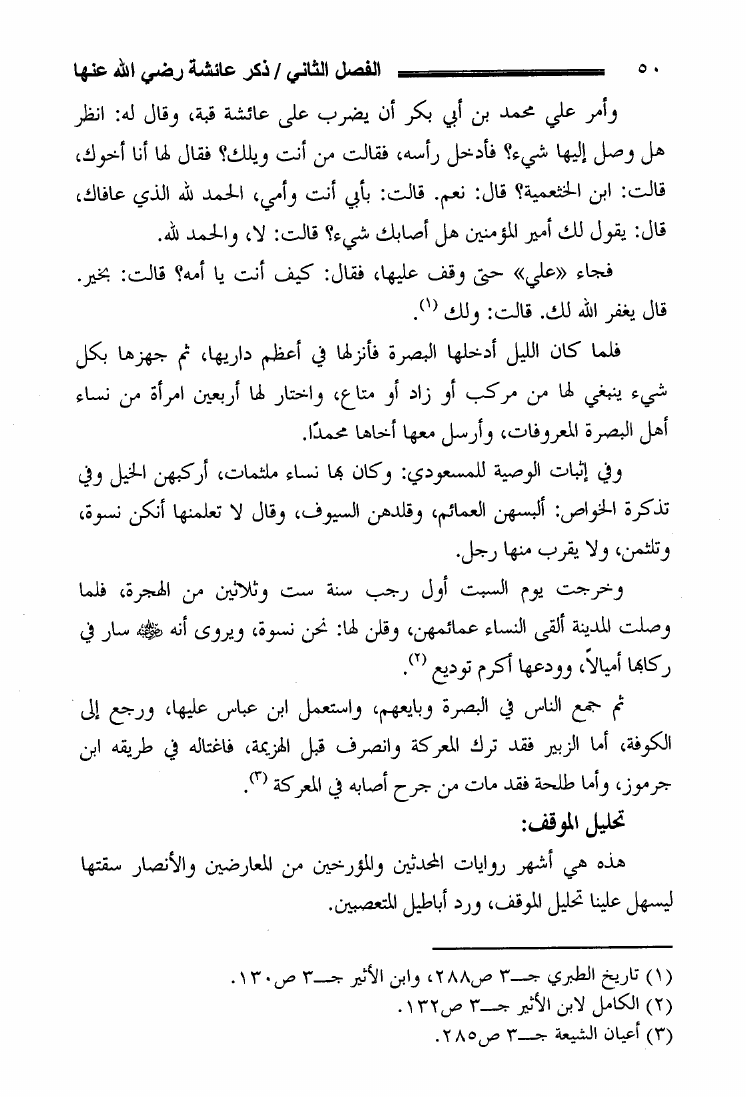 ٥٠ الفصل الثاني / ذكر عائشة رضي الله عنها

وأمر علي محمد بن أبي بكر أن يضرب على عائشة قبة، وقال له: انظر هل وصل إليها شيء؟ فأدخل رأسه، فقالت من أنت ويلك؟ فقال لها أنا أخوك، قالت: ابن الخثعمية؟ قال: نعم. قالت: بأبي أنت وأمي، الحمد لله الذي عافاك، قال: يقول لك أمير المؤمنين هل أصابك شيء؟ قالت: لا، والحمد لله.

فجاء «علي» حتى وقف عليها، فقال: كيف أنت يا أمه؟ قالت: بخير. قال يغفر الله لك. قالت: ولك (١).

فلما كان الليل أدخلها البصرة فأنزلها في أعظم داريها، ثم جهزها بكل شيء ينبغي لها من مركب أو زاد أو متاع، واختار لها أربعين امرأة من نساء أهل البصرة المعروفات، وأرسل معها أخاها محمدًا.

وفي إثبات الوصية للمسعودي: وكان بها نساء ملثمات، أركبهن الخيل وفي تذكرة الخواص: ألبسهن العمائم، وقلدهن السيوف، وقال لا تعلمنها أنكن نسوة، وتلثمن، ولا يقرب منها رجل.

وخرجت يوم السبت أول رجب سنة ست وثلاثين من الهجرة، فلما وصلت المدينة ألقى النساء عمائمهن، وقلن لها: نحن نسوة، ويروى أنه ﷺ سار في ركابها أميالاً، وودعها أكرم توديع (٢).

ثم جمع الناس في البصرة وبايعهم، واستعمل ابن عباس عليها، ورجع إلى الكوفة، أما الزبير فقد ترك المعركة وانصرف قبل الهزيمة، فاغتاله في طريقه ابن جرموز، وأما طلحة فقد مات من جرح أصابه في المعركة (٣).

تحليل الموقف:

هذه هي أشهر روايات المحدثين والمؤرخين من المعارضين والأنصار سقتها ليسهل علينا تحليل الموقف، ورد أباطيل المتعصبين.

(١) تاريخ الطبري جـ٣ ص٢٨٨، وابن الأثير جـ٣ ص١٣٠.
(٢) الكامل لابن الأثير جـ٣ ص١٣٢.
(٣) أعيان الشيعة جـ٣ ص٢٨٥.